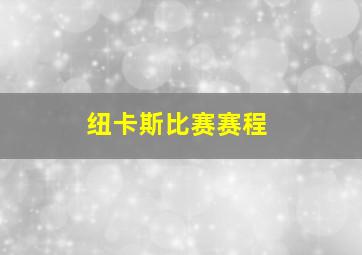 纽卡斯比赛赛程